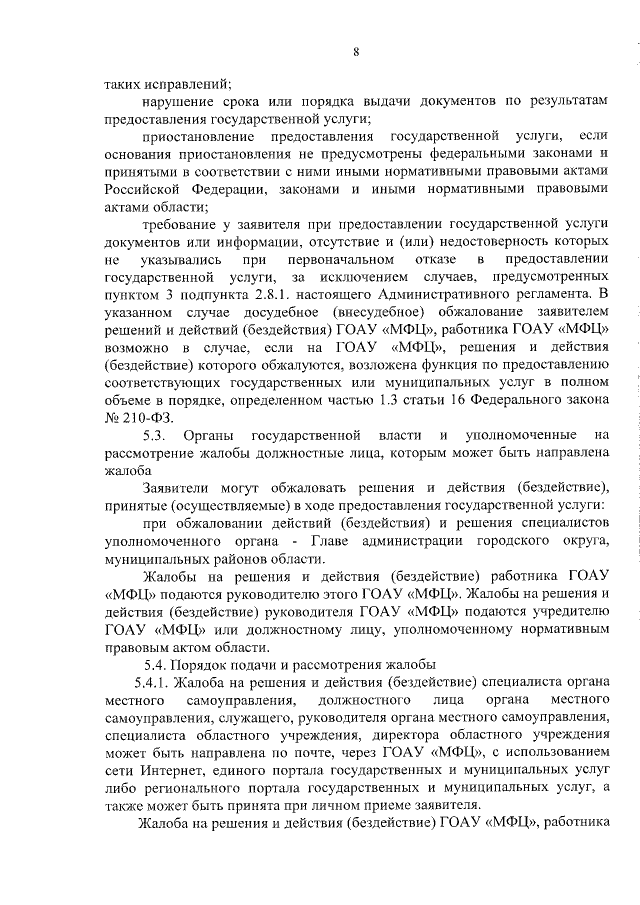 8

таких исправлений;

нарушение срока или порядка выдачи документов по результатам предоставления государственной услуги;

приостановление предоставления государственной услуги, если основания приостановления не предусмотрены федеральными законами и принятыми в соответствии с ними иными нормативными правовыми актами Российской Федерации, законами и иными нормативными правовыми актами области;

требование у заявителя при предоставлении государственной услуги документов или информации, отсутствие и (или) недостоверность которых не указывались при первоначальном отказе в предоставлении государственной услуги, за исключением случаев, предусмотренных пунктом 3 подпункта 2.8.1. настоящего Административного регламента. В указанном случае досудебное (внесудебное) обжалование заявителем решений и действий (бездействия) ГОАУ «МФЦ», работника ГОАУ «МФЦ» возможно в случае, если на ГОАУ «МФЦ», решения и действия (бездействие) которого обжалуются, возложена функция по предоставлению соответствующих государственных или муниципальных услуг в полном объеме в порядке, определенном частью 1.3 статьи 16 Федерального закона № 210-ФЗ.

5.3. Органы государственной власти и уполномоченные на рассмотрение жалобы должностные лица, которым может быть направлена жалоба

Заявители могут обжаловать решения и действия (бездействие), принятые (осуществляемые) в ходе предоставления государственной услуги:

при обжаловании действий (бездействия) и решения специалистов уполномоченного органа - Главе администрации городского округа, муниципальных районов области.

Жалобы на решения и действия (бездействие) работника ГОАУ «МФЦ» подаются руководителю этого ГОАУ «МФЦ». Жалобы на решения и действия (бездействие) руководителя ГОАУ «МФЦ» подаются учредителю ГОАУ «МФЦ» или должностному лицу, уполномоченному нормативным правовым актом области.

5.4. Порядок подачи и рассмотрения жалобы

5.4.1. Жалоба на решения и действия (бездействие) специалиста органа местного самоуправления, должностного лица органа местного самоуправления, служащего, руководителя органа местного самоуправления, специалиста областного учреждения, директора областного учреждения может быть направлена по почте, через ГОАУ «МФЦ», с использованием сети Интернет, единого портала государственных и муниципальных услуг либо регионального портала государственных и муниципальных услуг, а также может быть принята при личном приеме заявителя.

Жалоба на решения и действия (бездействие) ГОАУ «МФЦ», работника